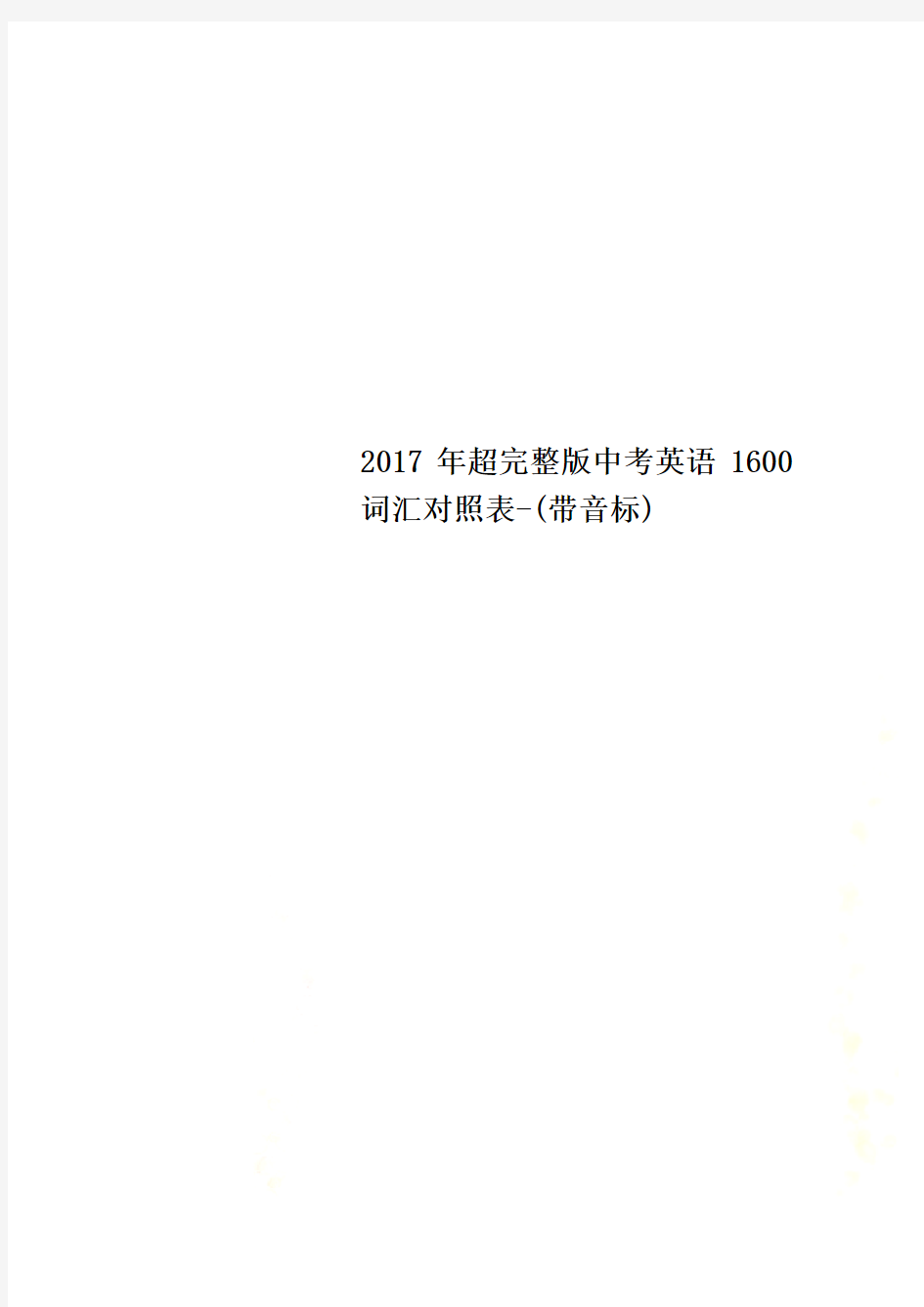 2017 年超完整版中考英语 1600 词汇对照表-(带音标)